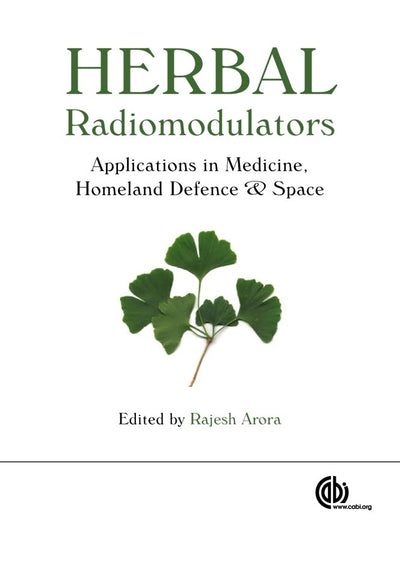 HERBAL
Radiomodulators

Applications in Medicine,
Homeland Defence & Space

Edited by Rajesh Arora

cabi
www.cabi.org